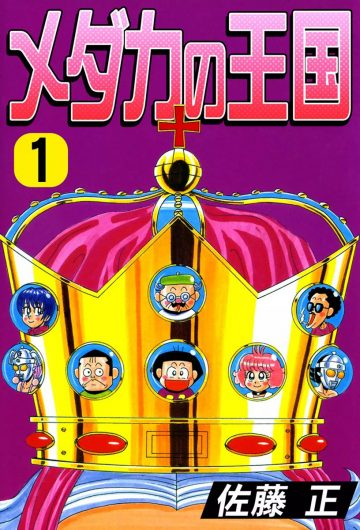 メダカの王国

1

佐藤 正